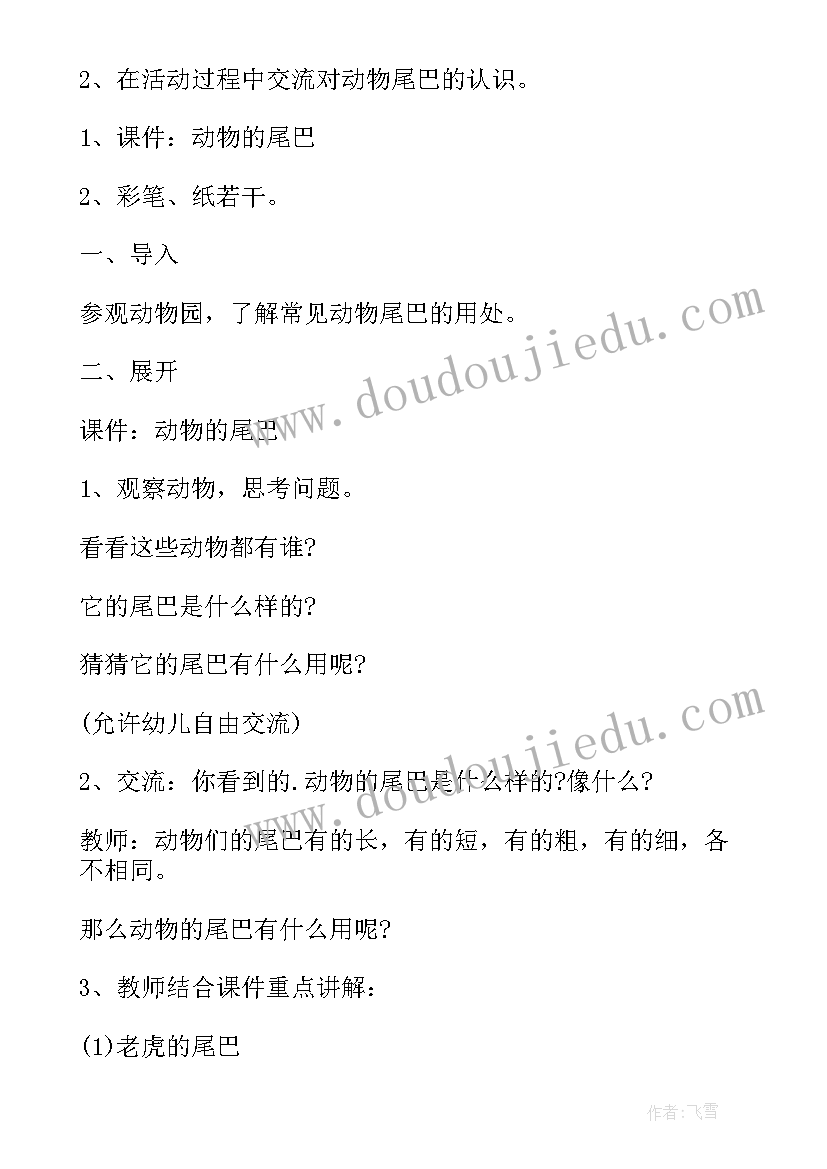 2、在活动过程中交流对动物尾巴的认识。

1、课件：动物的尾巴

2、彩笔、纸若干。

一、导入

参观动物园，了解常见动物尾巴的用处。

二、展开

课件：动物的尾巴

1、观察动物，思考问题。

看看这些动物都有谁?

它的尾巴是什么样的?

猜猜它的尾巴有什么用呢?

(允许幼儿自由交流)

2、交流：你看到的.动物的尾巴是什么样的?像什么?

教师：动物们的尾巴有的长，有的短，有的粗，有的细，各不相同。

那么动物的尾巴有什么用呢?

3、教师结合课件重点讲解：

(1)老虎的尾巴

www.doudoujiedu.com

www.doudoujiedu.com

作者：飞雪